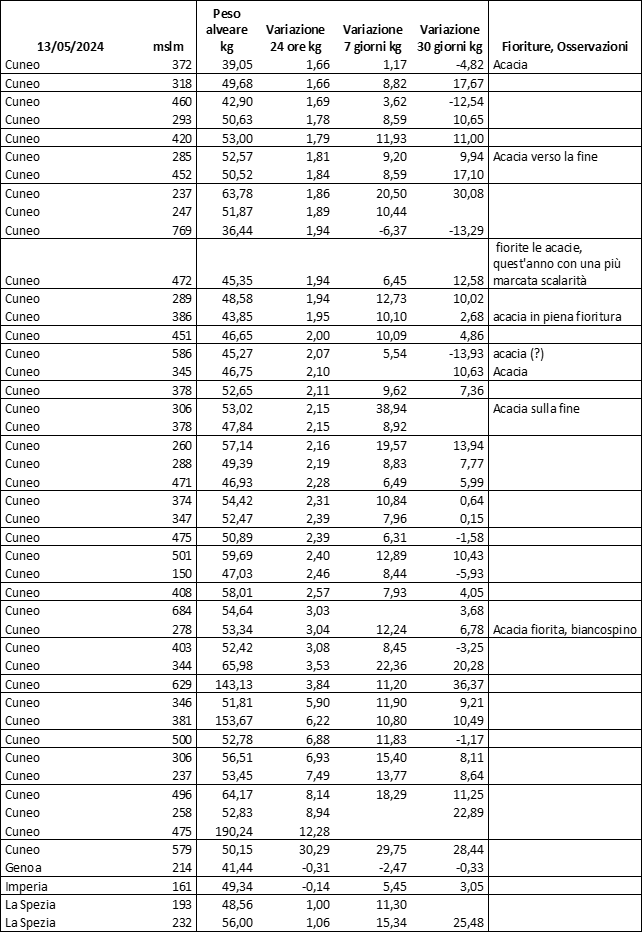 | 13/05/2024 | mslm | Peso alveare kg | Variazione 24 ore kg | Variazione 7 giorni kg | Variazione 30 giorni kg | Fioriture, Osservazioni |
|---|---|---|---|---|---|---|
| Cuneo | 372 | 39,05 | 1,66 | 1,17 | -4,82 | Acacia |
| Cuneo | 318 | 49,68 | 1,66 | 8,82 | 17,67 | |
| Cuneo | 460 | 42,90 | 1,69 | 3,62 | -12,54 | |
| Cuneo | 293 | 50,63 | 1,78 | 8,59 | 10,65 | |
| Cuneo | 420 | 53,00 | 1,79 | 11,93 | 11,00 | |
| Cuneo | 285 | 52,57 | 1,81 | 9,20 | 9,94 | Acacia verso la fine |
| Cuneo | 452 | 50,52 | 1,84 | 8,59 | 17,10 | |
| Cuneo | 237 | 63,78 | 1,86 | 20,50 | 30,08 | |
| Cuneo | 247 | 51,87 | 1,89 | 10,44 | | |
| Cuneo | 769 | 36,44 | 1,94 | -6,37 | -13,29 | |
| Cuneo | 472 | 45,35 | 1,94 | 6,45 | 12,58 | fiorite le acacie, quest'anno con una più marcata scalarità |
| Cuneo | 289 | 48,58 | 1,94 | 12,73 | 10,02 | |
| Cuneo | 386 | 43,85 | 1,95 | 10,10 | 2,68 | acacia in piena fioritura |
| Cuneo | 451 | 46,65 | 2,00 | 10,09 | 4,86 | |
| Cuneo | 586 | 45,27 | 2,07 | 5,54 | -13,93 | acacia (?) |
| Cuneo | 345 | 46,75 | 2,10 | | 10,63 | Acacia |
| Cuneo | 378 | 52,65 | 2,11 | 9,62 | 7,36 | |
| Cuneo | 306 | 53,02 | 2,15 | 38,94 | | Acacia sulla fine |
| Cuneo | 378 | 47,84 | 2,15 | 8,92 | | |
| Cuneo | 260 | 57,14 | 2,16 | 19,57 | 13,94 | |
| Cuneo | 288 | 49,39 | 2,19 | 8,83 | 7,77 | |
| Cuneo | 471 | 46,93 | 2,28 | 6,49 | 5,99 | |
| Cuneo | 374 | 54,42 | 2,31 | 10,84 | 0,64 | |
| Cuneo | 347 | 52,47 | 2,39 | 7,96 | 0,15 | |
| Cuneo | 475 | 50,89 | 2,39 | 6,31 | -1,58 | |
| Cuneo | 501 | 59,69 | 2,40 | 12,89 | 10,43 | |
| Cuneo | 150 | 47,03 | 2,46 | 8,44 | -5,93 | |
| Cuneo | 408 | 58,01 | 2,57 | 7,93 | 4,05 | |
| Cuneo | 684 | 54,64 | 3,03 | | 3,68 | |
| Cuneo | 278 | 53,34 | 3,04 | 12,24 | 6,78 | Acacia fiorita, biancospino |
| Cuneo | 403 | 52,42 | 3,08 | 8,45 | -3,25 | |
| Cuneo | 344 | 65,98 | 3,53 | 22,36 | 20,28 | |
| Cuneo | 629 | 143,13 | 3,84 | 11,20 | 36,37 | |
| Cuneo | 346 | 51,81 | 5,90 | 11,90 | 9,21 | |
| Cuneo | 381 | 153,67 | 6,22 | 10,80 | 10,49 | |
| Cuneo | 500 | 52,78 | 6,88 | 11,83 | -1,17 | |
| Cuneo | 306 | 56,51 | 6,93 | 15,40 | 8,11 | |
| Cuneo | 237 | 53,45 | 7,49 | 13,77 | 8,64 | |
| Cuneo | 496 | 64,17 | 8,14 | 18,29 | 11,25 | |
| Cuneo | 258 | 52,83 | 8,94 | | 22,89 | |
| Cuneo | 475 | 190,24 | 12,28 | | | |
| Cuneo | 579 | 50,15 | 30,29 | 29,75 | 28,44 | |
| Genoa | 214 | 41,44 | -0,31 | -2,47 | -0,33 | |
| Imperia | 161 | 49,34 | -0,14 | 5,45 | 3,05 | |
| La Spezia | 193 | 48,56 | 1,00 | 11,30 | | |
| La Spezia | 232 | 56,00 | 1,06 | 15,34 | 25,48 | |